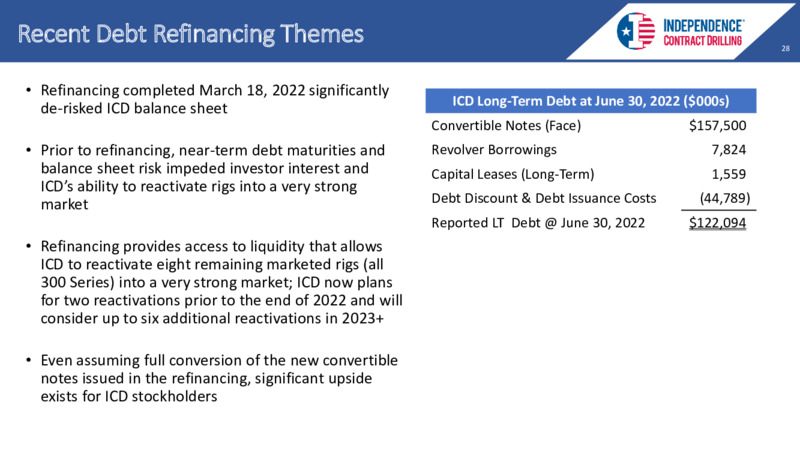 Recent Debt Refinancing Themes

INDEPENDENCE® CONTRACT DRILLING

28

• Refinancing completed March 18, 2022 significantly de-risked ICD balance sheet

• Prior to refinancing, near-term debt maturities and balance sheet risk impeded investor interest and ICD's ability to reactivate rigs into a very strong market

• Refinancing provides access to liquidity that allows ICD to reactivate eight remaining marketed rigs (all 300 Series) into a very strong market; ICD now plans for two reactivations prior to the end of 2022 and will consider up to six additional reactivations in 2023+

• Even assuming full conversion of the new convertible notes issued in the refinancing, significant upside exists for ICD stockholders

| ICD Long-Term Debt at June 30, 2022 ($000s) | |
|---|---|
| Convertible Notes (Face) | $157,500 |
| Revolver Borrowings | 7,824 |
| Capital Leases (Long-Term) | 1,559 |
| Debt Discount & Debt Issuance Costs | (44,789) |
| Reported LT Debt @ June 30, 2022 | $122,094 |